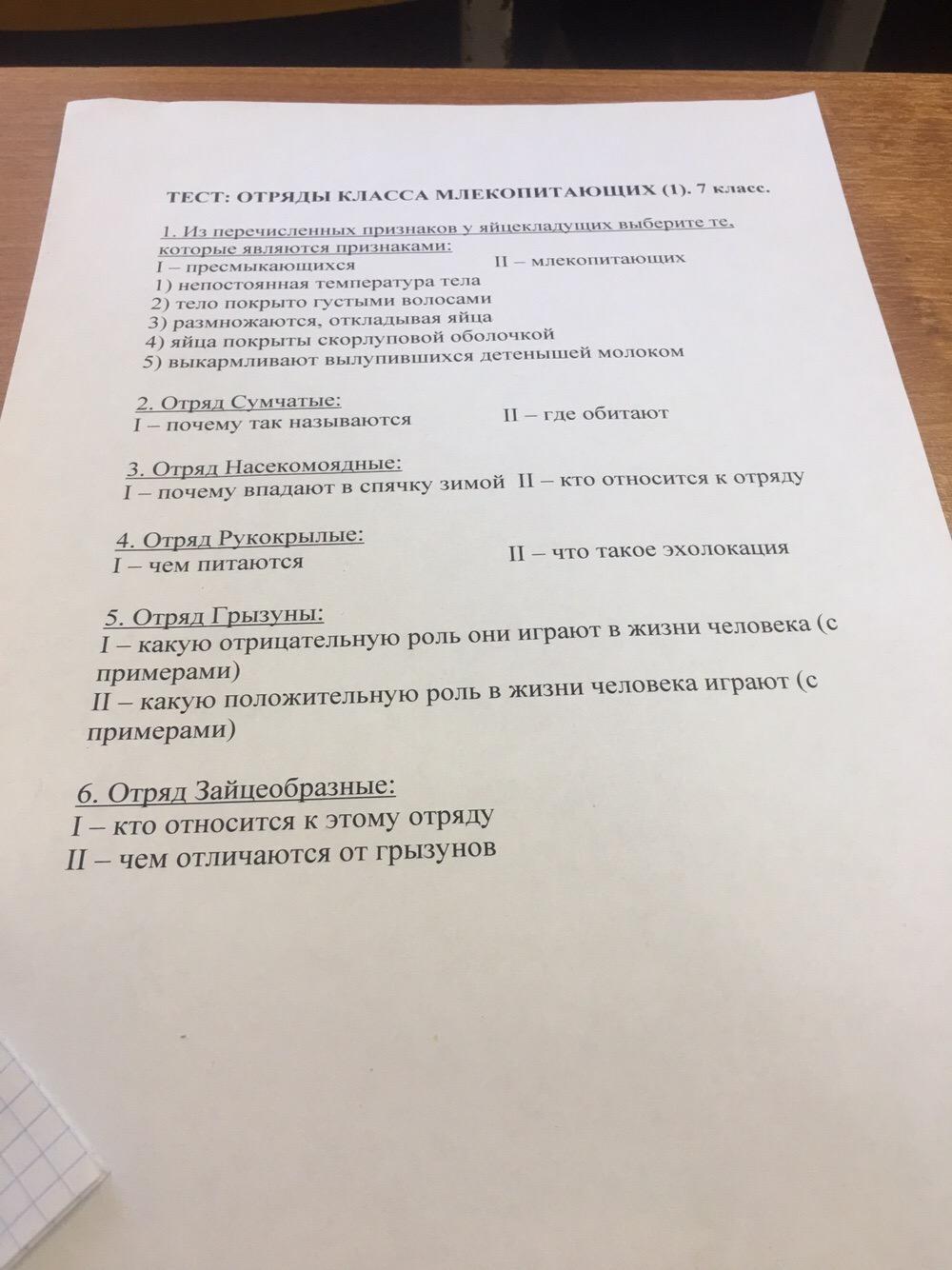 ТЕСТ: ОТРЯДЫ КЛАССА МЛЕКОПИТАЮЩИХ (1). 7 класс.

1. Из перечисленных признаков у яйцекладущих выберите те, которые являются признаками:
I – пресмыкающихся II – млекопитающих
1) непостоянная температура тела
2) тело покрыто густыми волосами
3) размножаются, откладывая яйца
4) яйца покрыты скорлуповой оболочкой
5) выкармливают вылупившихся детенышей молоком

2. Отряд Сумчатые:
I – почему так называются II – где обитают

3. Отряд Насекомоядные:
I – почему впадают в спячку зимой II – кто относится к отряду

4. Отряд Рукокрылые:
I – чем питаются II – что такое эхолокация

5. Отряд Грызуны:
I – какую отрицательную роль они играют в жизни человека (с примерами)
II – какую положительную роль в жизни человека играют (с примерами)

6. Отряд Зайцеобразные:
I – кто относится к этому отряду
II – чем отличаются от грызунов